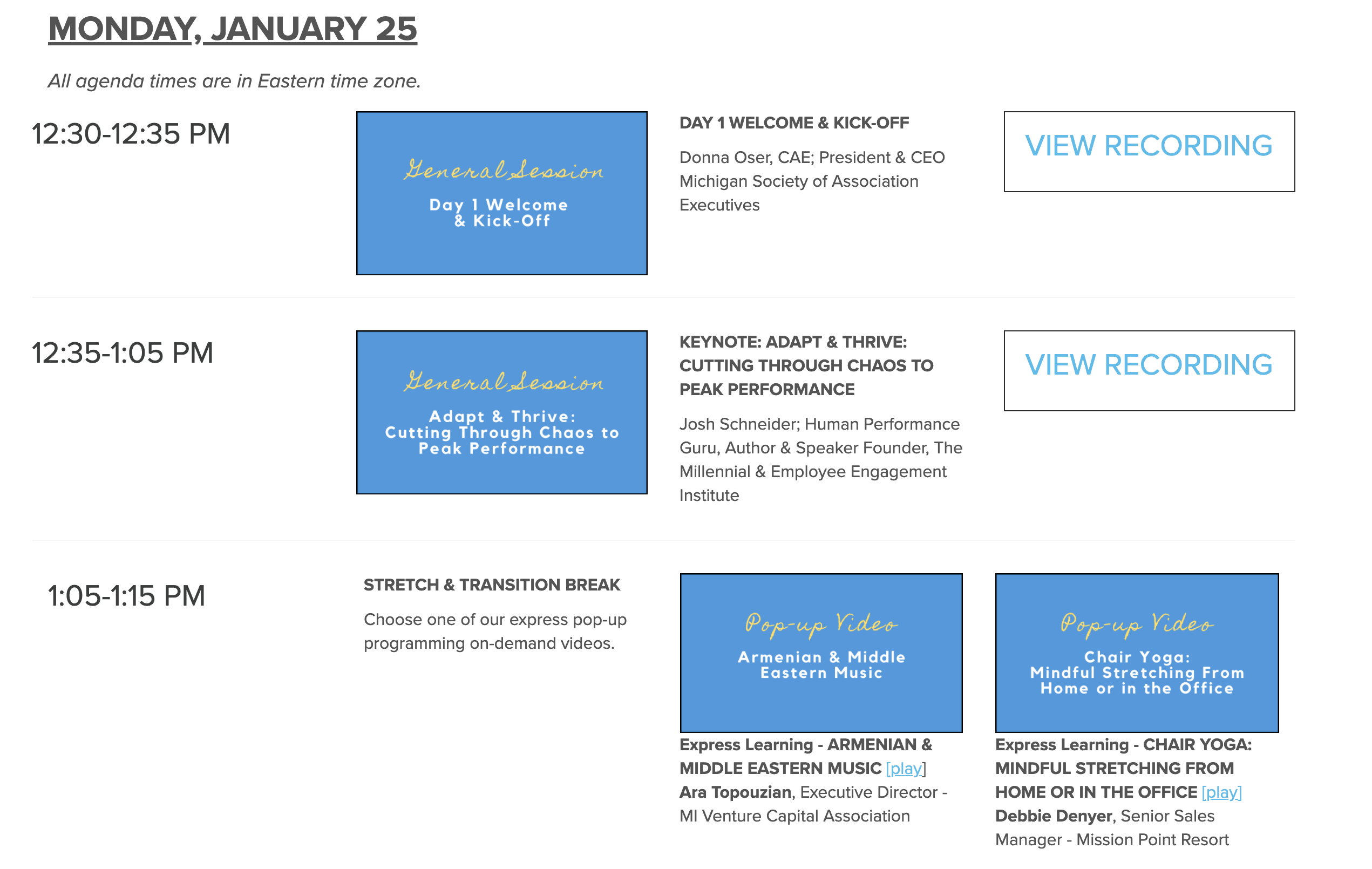 MONDAY, JANUARY 25

All agenda times are in Eastern time zone.

12:30-12:35 PM

General Session

Day 1 Welcome & Kick-Off

DAY 1 WELCOME & KICK-OFF

Donna Oser, CAE; President & CEO Michigan Society of Association Executives

VIEW RECORDING

12:35-1:05 PM

General Session

Adapt & Thrive: Cutting Through Chaos to Peak Performance

KEYNOTE: ADAPT & THRIVE: CUTTING THROUGH CHAOS TO PEAK PERFORMANCE

Josh Schneider; Human Performance Guru, Author & Speaker Founder, The Millennial & Employee Engagement Institute

VIEW RECORDING

1:05-1:15 PM

STRETCH & TRANSITION BREAK

Choose one of our express pop-up programming on-demand videos.

Pop-up Video

Armenian & Middle Eastern Music

Express Learning - ARMENIAN & MIDDLE EASTERN MUSIC [play]
Ara Topouzian, Executive Director - MI Venture Capital Association

Pop-up Video

Chair Yoga: Mindful Stretching From Home or in the Office

Express Learning - CHAIR YOGA: MINDFUL STRETCHING FROM HOME OR IN THE OFFICE [play]
Debbie Denyer, Senior Sales Manager - Mission Point Resort